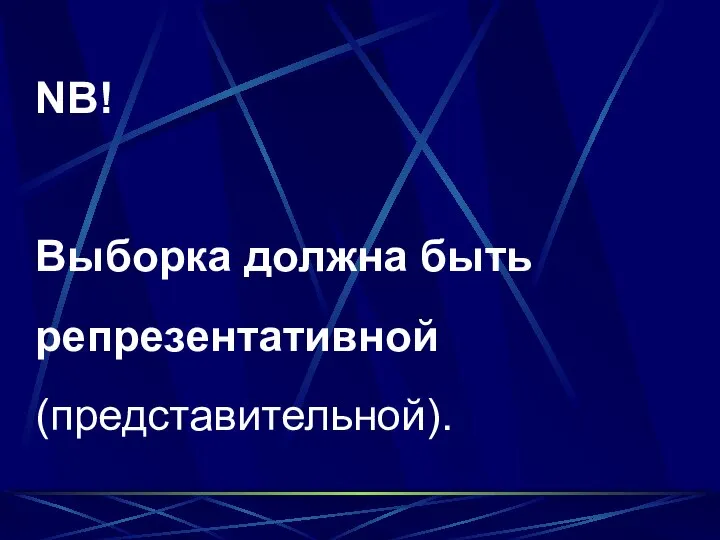 NB!

Выборка должна быть репрезентативной (представительной).